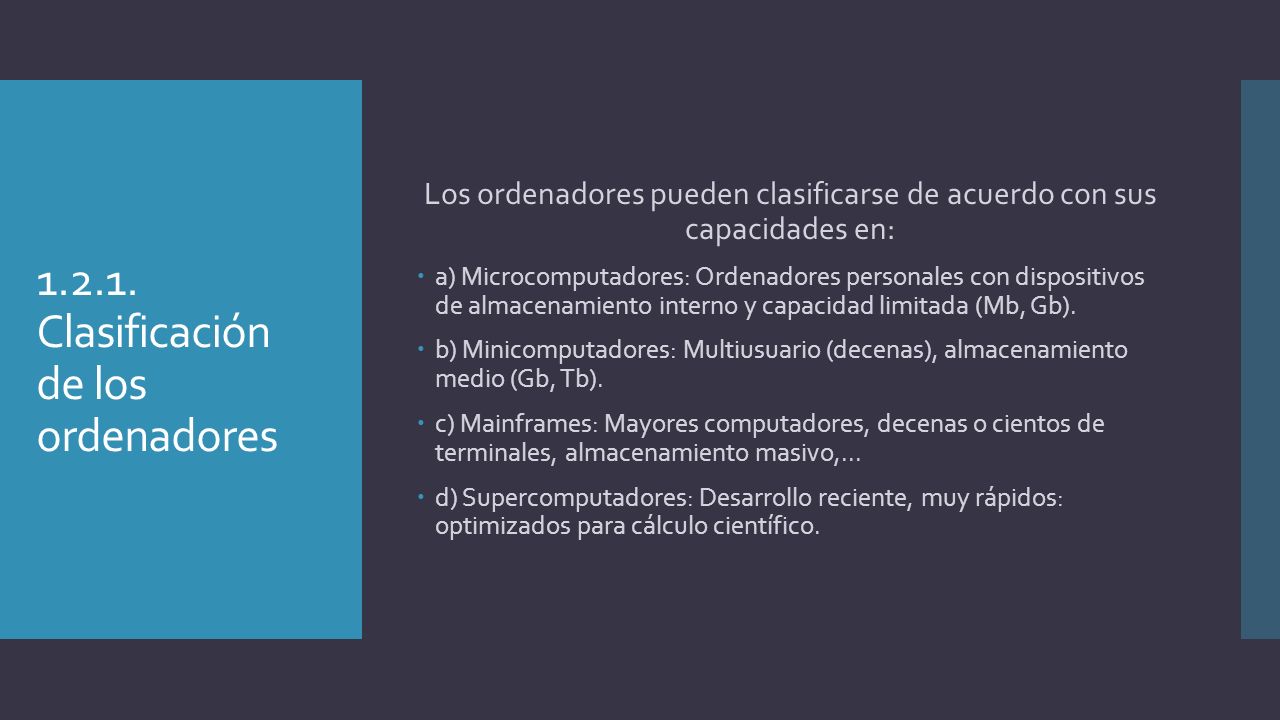 1.2.1. Clasificación de los ordenadores

Los ordenadores pueden clasificarse de acuerdo con sus capacidades en:

a) Microcomputadores: Ordenadores personales con dispositivos de almacenamiento interno y capacidad limitada (Mb, Gb).

b) Minicomputadores: Multiusuario (decenas), almacenamiento medio (Gb, Tb).

c) Mainframes: Mayores computadores, decenas o cientos de terminales, almacenamiento masivo,…

d) Supercomputadores: Desarrollo reciente, muy rápidos: optimizados para cálculo científico.